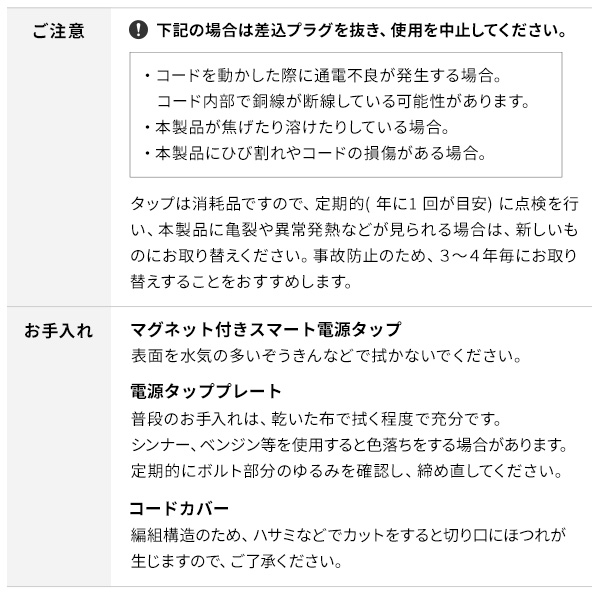 ご注意

下記の場合は差込プラグを抜き、使用を中止してください。

・コードを動かした際に通電不良が発生する場合。
コード内部で銅線が断線している可能性があります。
・本製品が焦げたり溶けたりしている場合。
・本製品にひび割れやコードの損傷がある場合。

タップは消耗品ですので、定期的( 年に1 回が目安) に点検を行い、本製品に亀裂や異常発熱などが見られる場合は、新しいものにお取り替えください。事故防止のため、3～4年毎にお取り替えすることをおすすめします。

お手入れ

マグネット付きスマート電源タップ
表面を水気の多いぞうきんなどで拭かないでください。

電源タッププレート
普段のお手入れは、乾いた布で拭く程度で充分です。
シンナー、ベンジン等を使用すると色落ちをする場合があります。
定期的にボルト部分のゆるみを確認し、締め直してください。

コードカバー
編組構造のため、ハサミなどでカットをすると切り口にほつれが生じますので、ご了承ください。